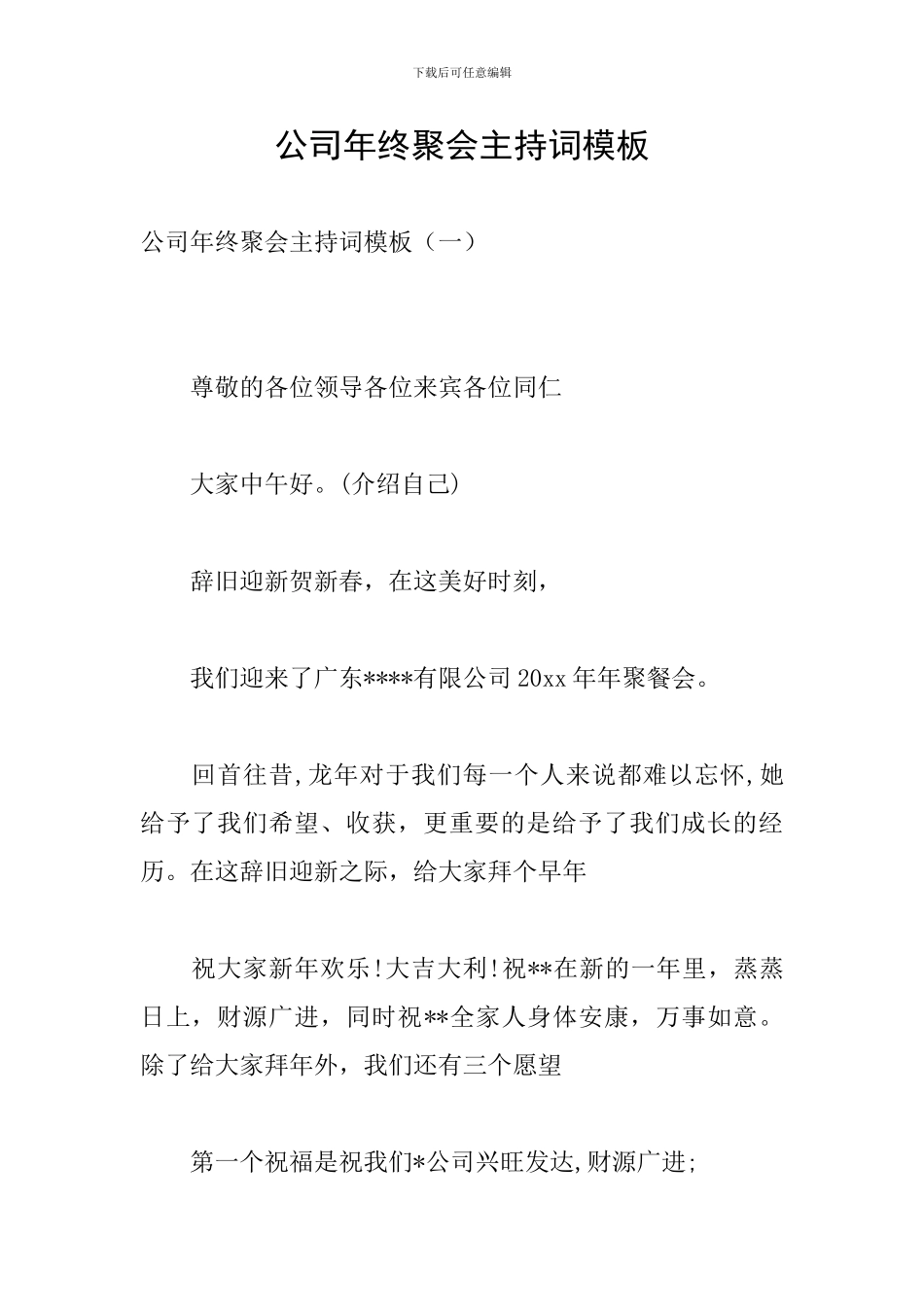 下载后可任意编辑

公司年终聚会主持词模板

公司年终聚会主持词模板（一）

尊敬的各位领导各位来宾各位同仁

大家中午好。(介绍自己)

辞旧迎新贺新春，在这美好时刻，

我们迎来了广东****有限公司20xx年年聚餐会。

回首往昔,龙年对于我们每一个人来说都难以忘怀,她给予了我们希望、收获，更重要的是给予了我们成长的经历。在这辞旧迎新之际，给大家拜个早年

祝大家新年欢乐!大吉大利!祝**在新的一年里，蒸蒸日上，财源广进，同时祝**全家人身体安康，万事如意。除了给大家拜年外，我们还有三个愿望

第一个祝福是祝我们*公司兴旺发达,财源广进;